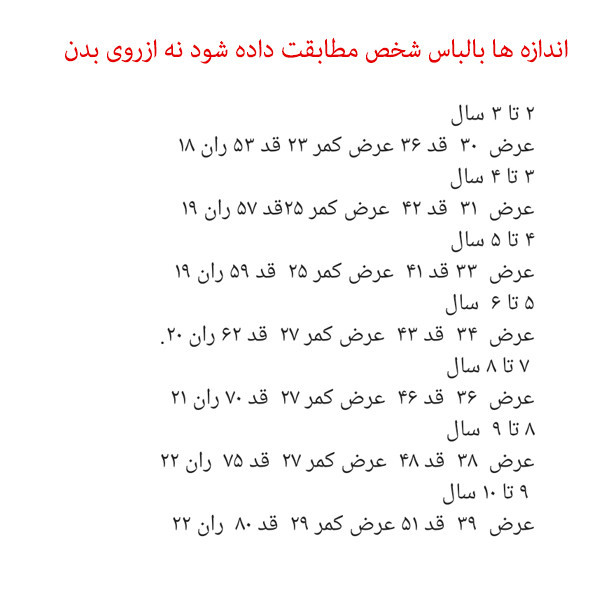 اندازه ها بالباس شخص مطابقت داده شود نه ازروی بدن

۲ تا ۳ سال
عرض ۳۰ قد ۳۶ عرض کمر ۲۳ قد ۵۳ ران ۱۸
۳ تا ۴ سال
عرض ۳۱ قد ۴۲ عرض کمر ۲۵قد ۵۷ ران ۱۹
۴ تا ۵ سال
عرض ۳۳ قد ۴۱ عرض کمر ۲۵ قد ۵۹ ران ۱۹
۵ تا ۶ سال
عرض ۳۴ قد ۴۳ عرض کمر ۲۷ قد ۶۲ ران ۲۰.
۷ تا ۸ سال
عرض ۳۶ قد ۴۶ عرض کمر ۲۷ قد ۷۰ ران ۲۱
۸ تا ۹ سال
عرض ۳۸ قد ۴۸ عرض کمر ۲۷ قد ۷۵ ران ۲۲
۹ تا ۱۰ سال
عرض ۳۹ قد ۵۱ عرض کمر ۲۹ قد ۸۰ ران ۲۲